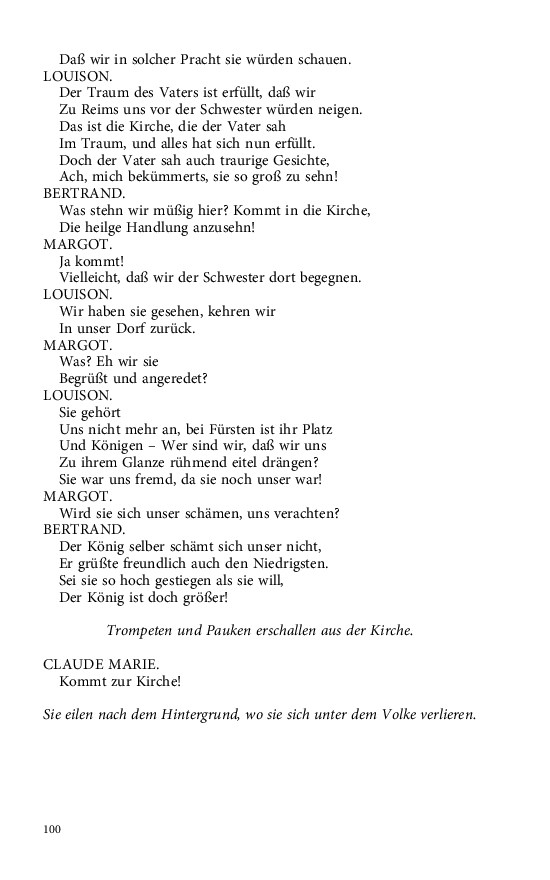 Daß wir in solcher Pracht sie würden schauen.
LOUISON.
Der Traum des Vaters ist erfüllt, daß wir
Zu Reims uns vor der Schwester würden neigen.
Das ist die Kirche, die der Vater sah
Im Traum, und alles hat sich nun erfüllt.
Doch der Vater sah auch traurige Gesichte,
Ach, mich bekümmerts, sie so groß zu sehn!
BERTRAND.
Was stehn wir müßig hier? Kommt in die Kirche,
Die heilge Handlung anzusehn!
MARGOT.
Ja kommt!
Vielleicht, daß wir der Schwester dort begegnen.
LOUISON.
Wir haben sie gesehen, kehren wir
In unser Dorf zurück.
MARGOT.
Was? Eh wir sie
Begrüßt und angeredet?
LOUISON.
Sie gehört
Uns nicht mehr an, bei Fürsten ist ihr Platz
Und Königen – Wer sind wir, daß wir uns
Zu ihrem Glanze rühmend eitel drängen?
Sie war uns fremd, da sie noch unser war!
MARGOT.
Wird sie sich unser schämen, uns verachten?
BERTRAND.
Der König selber schämt sich unser nicht,
Er grüßte freundlich auch den Niedrigsten.
Sei sie so hoch gestiegen als sie will,
Der König ist doch größer!

Trompeten und Pauken erschallen aus der Kirche.

CLAUDE MARIE.
Kommt zur Kirche!

Sie eilen nach dem Hintergrund, wo sie sich unter dem Volke verlieren.

100